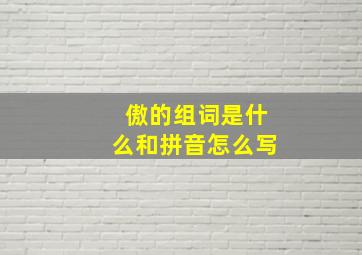 傲的组词是什么和拼音怎么写